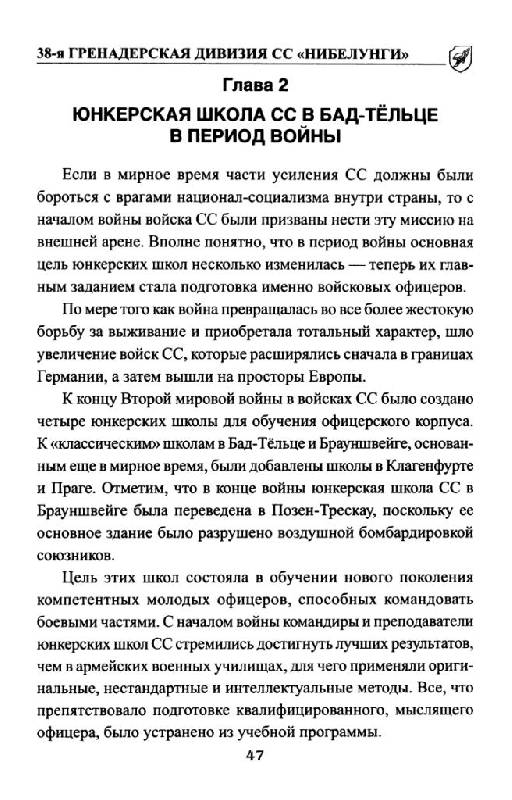 38-я ГРЕНАДЕРСКАЯ ДИВИЗИЯ СС «НИБЕЛУНГИ»

Глава 2

ЮНКЕРСКАЯ ШКОЛА СС В БАД-ТЁЛЬЦЕ В ПЕРИОД ВОЙНЫ

Если в мирное время части усиления СС должны были бороться с врагами национал-социализма внутри страны, то с началом войны войска СС были призваны нести эту миссию на внешней арене. Вполне понятно, что в период войны основная цель юнкерских школ несколько изменилась — теперь их главным заданием стала подготовка именно войсковых офицеров.

По мере того как война превращалась во все более жестокую борьбу за выживание и приобретала тотальный характер, шло увеличение войск СС, которые расширялись сначала в границах Германии, а затем вышли на просторы Европы.

К концу Второй мировой войны в войсках СС было создано четыре юнкерских школы для обучения офицерского корпуса. К «классическим» школам в Бад-Тёльце и Брауншвейге, основанным еще в мирное время, были добавлены школы в Клагенфурте и Праге. Отметим, что в конце войны юнкерская школа СС в Брауншвейге была переведена в Позен-Трескау, поскольку ее основное здание было разрушено воздушной бомбардировкой союзников.

Цель этих школ состояла в обучении нового поколения компетентных молодых офицеров, способных командовать боевыми частями. С началом войны командиры и преподаватели юнкерских школ СС стремились достигнуть лучших результатов, чем в армейских военных училищах, для чего применяли оригинальные, нестандартные и интеллектуальные методы. Все, что препятствовало подготовке квалифицированного, мыслящего офицера, было устранено из учебной программы.

47